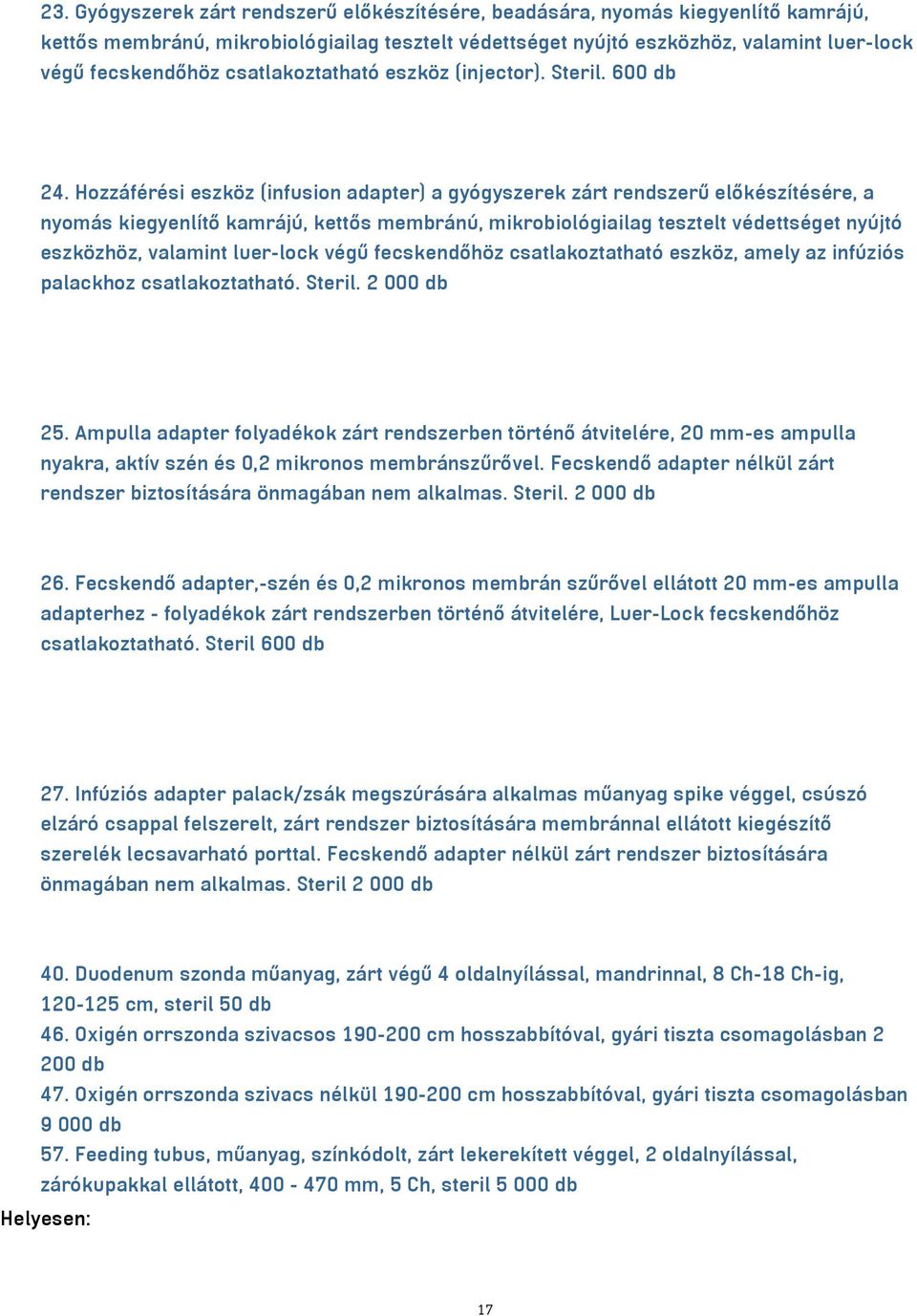 23. Gyógyszerek zárt rendszerű előkészítésére, beadására, nyomás kiegyenlítő kamrájú, kettős membránú, mikrobiológiailag tesztelt védettséget nyújtó eszközhöz, valamint luer-lock végű fecskendőhöz csatlakoztatható eszköz (injector). Steril. 600 db

24. Hozzáférési eszköz (infusion adapter) a gyógyszerek zárt rendszerű előkészítésére, a nyomás kiegyenlítő kamrájú, kettős membránú, mikrobiológiailag tesztelt védettséget nyújtó eszközhöz, valamint luer-lock végű fecskendőhöz csatlakoztatható eszköz, amely az infúziós palackhoz csatlakoztatható. Steril. 2 000 db

25. Ampulla adapter folyadékok zárt rendszerben történő átvitelére, 20 mm-es ampulla nyakra, aktív szén és 0,2 mikronos membránszűrővel. Fecskendő adapter nélkül zárt rendszer biztosítására önmagában nem alkalmas. Steril. 2 000 db

26. Fecskendő adapter,-szén és 0,2 mikronos membrán szűrővel ellátott 20 mm-es ampulla adapterhez - folyadékok zárt rendszerben történő átvitelére, Luer-Lock fecskendőhöz csatlakoztatható. Steril 600 db

27. Infúziós adapter palack/zsák megszúrására alkalmas műanyag spike véggel, csúszó elzáró csappal felszerelt, zárt rendszer biztosítására membránnal ellátott kiegészítő szerelék lecsavarható porttal. Fecskendő adapter nélkül zárt rendszer biztosítására önmagában nem alkalmas. Steril 2 000 db

40. Duodenum szonda műanyag, zárt végű 4 oldalnyílással, mandrinnal, 8 Ch-18 Ch-ig, 120-125 cm, steril 50 db
46. Oxigén orrszonda szivacsos 190-200 cm hosszabbítóval, gyári tiszta csomagolásban 2 200 db
47. Oxigén orrszonda szivacs nélkül 190-200 cm hosszabbítóval, gyári tiszta csomagolásban 9 000 db
57. Feeding tubus, műanyag, színkódolt, zárt lekerekített véggel, 2 oldalnyílással, zárókupakkal ellátott, 400 - 470 mm, 5 Ch, steril 5 000 db
Helyesen:

17